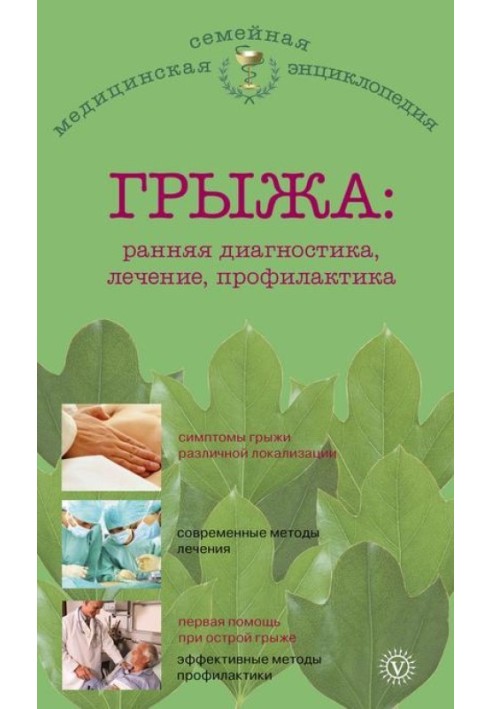 медицинская семейная энциклопедия

ГРЫЖА:
ранняя диагностика, лечение, профилактика

симптомы грыжи различной локализации

современные методы лечения

первая помощь при острой грыже

эффективные методы профилактики

V